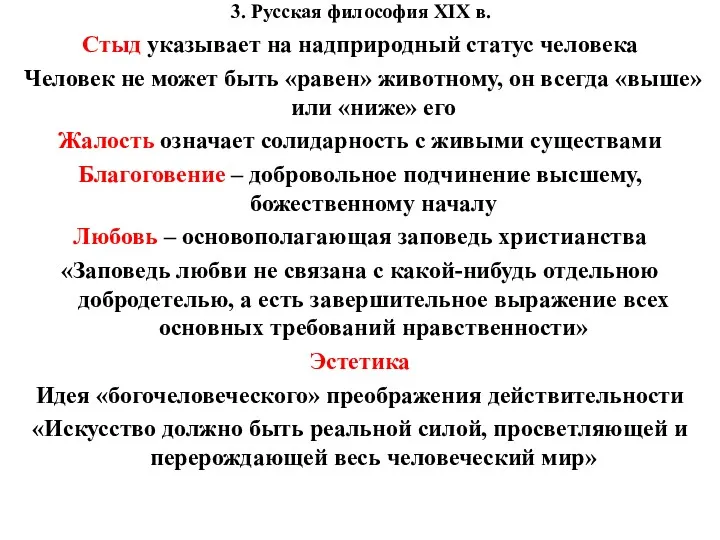 3. Русская философия XIX в.

Стыд указывает на надприродный статус человека

Человек не может быть «равен» животному, он всегда «выше» или «ниже» его

Жалость означает солидарность с живыми существами

Благоговение – добровольное подчинение высшему, божественному началу

Любовь – основополагающая заповедь христианства

«Заповедь любви не связана с какой-нибудь отдельною добродетелью, а есть завершительное выражение всех основных требований нравственности»

Эстетика

Идея «богочеловеческого» преображения действительности

«Искусство должно быть реальной силой, просветляющей и перерождающей весь человеческий мир»